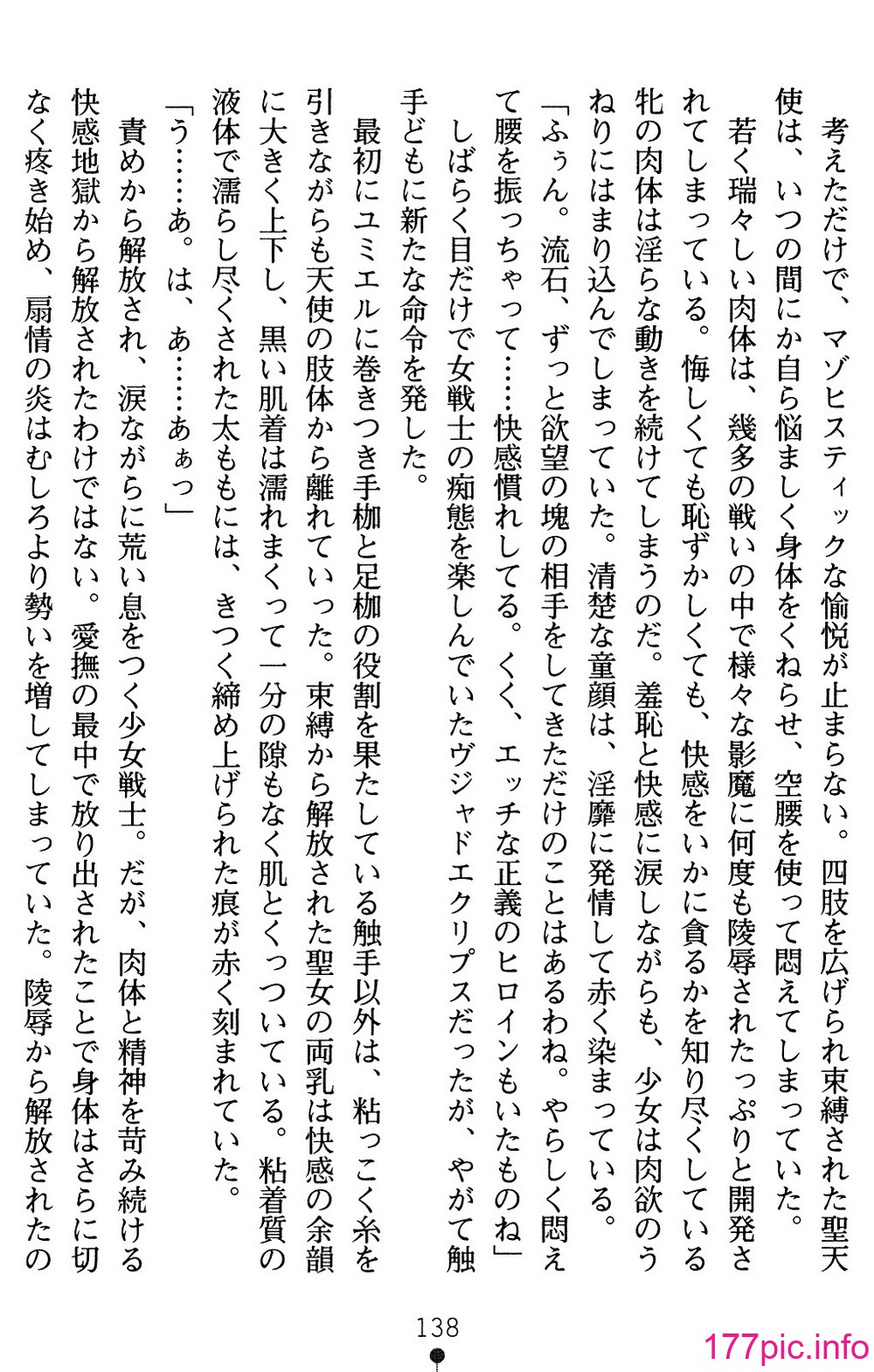 考えただけで、マゾヒスティックな愉悦が止まらない。四肢を広げられ束縛された聖天使は、いつの間にか自ら悩ましく身体をくねらせ、空腰を使って悶えてしまっていた。

若く瑞々しい肉体は、幾多の戦いの中で様々な影魔に何度も陵辱されたっぷりと開発されてしまっている。悔しくても恥ずかしくても、快感をいかに貪るかを知り尽くしている牝の肉体は淫らな動きを続けてしまうのだ。羞恥と快感に涙しながらも、少女は肉欲のうねりにはまり込んでしまっていた。清楚な童顔は、淫靡に発情して赤く染まっている。

「ふぅん。流石、ずっと欲望の塊の相手をしてきただけのことはあるわね。やらしく悶えて腰を振っちゃって……快感慣れしてる。くく、エッチな正義のヒロインもいたものね」

しばらく目だけで女戦士の痴態を楽しんでいたヴジャドエクリプスだったが、やがて触手どもに新たな命令を発した。

最初にユミエルに巻きつき手枷と足枷の役割を果たしている触手以外は、粘っこく糸を引きながらも天使の肢体から離れていった。束縛から解放された聖女の両乳は快感の余韻に大きく上下し、黒い肌着は濡れまくって一分の隙もなく肌とくっついている。粘着質の液体で濡らし尽くされた太ももには、きつく締め上げられた痕が赤く刻まれていた。

「う……あ。は、あ……あぁっ」

責めから解放され、涙ながらに荒い息をつく少女戦士。だが、肉体と精神を苛み続ける快感地獄から解放されたわけではない。愛撫の最中で放り出されたことで身体はさらに切なく疼き始め、扇情の炎はむしろより勢いを増してしまっていた。陵辱から解放されたの

138

177pic.info